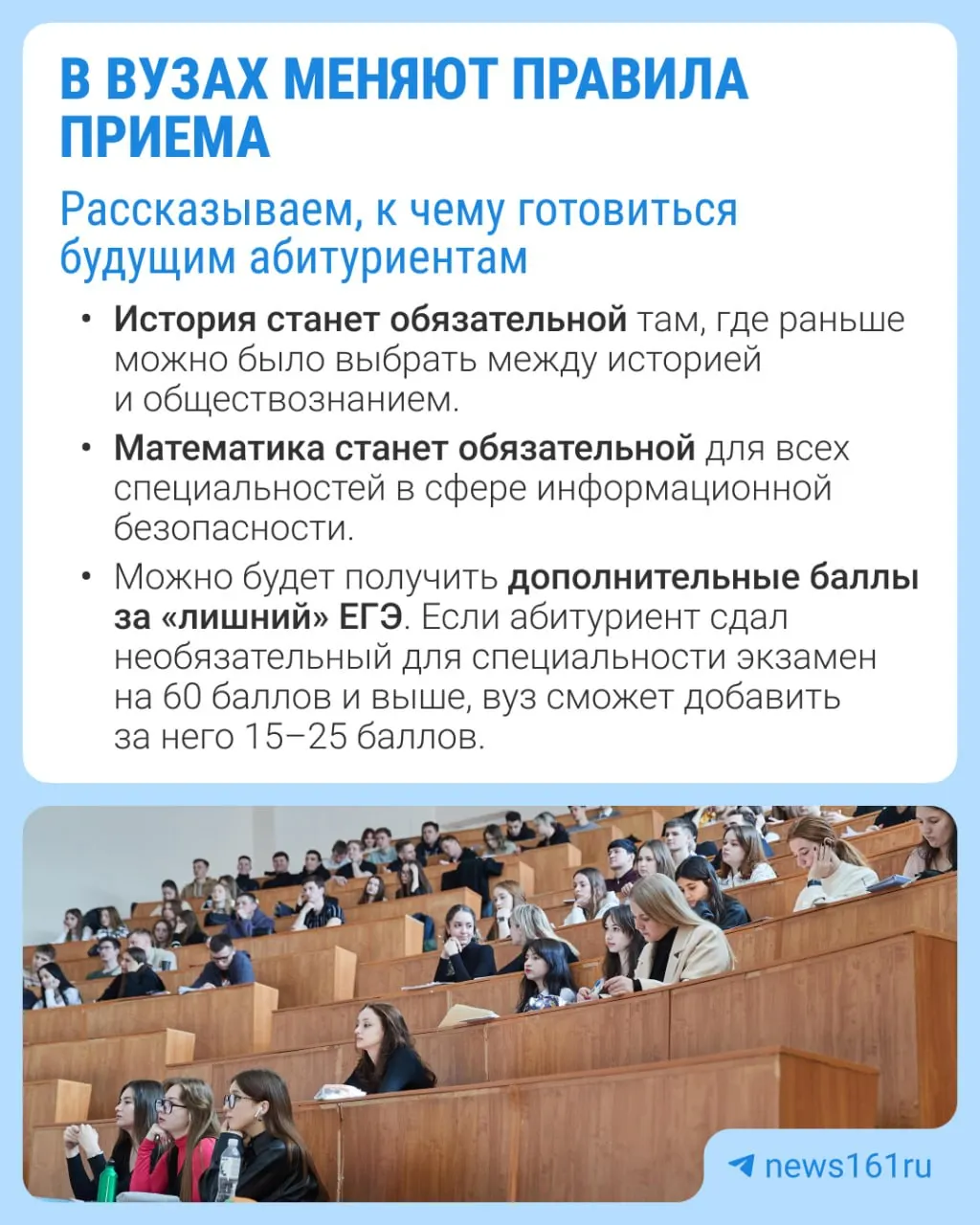 В ВУЗАХ МЕНЯЮТ ПРАВИЛА ПРИЕМА

Рассказываем, к чему готовиться будущим абитуриентам

• История станет обязательной там, где раньше можно было выбрать между историей и обществознанием.

• Математика станет обязательной для всех специальностей в сфере информационной безопасности.

• Можно будет получить дополнительные баллы за «лишний» ЕГЭ. Если абитуриент сдал необязательный для специальности экзамен на 60 баллов и выше, вуз сможет добавить за него 15–25 баллов.

news161ru